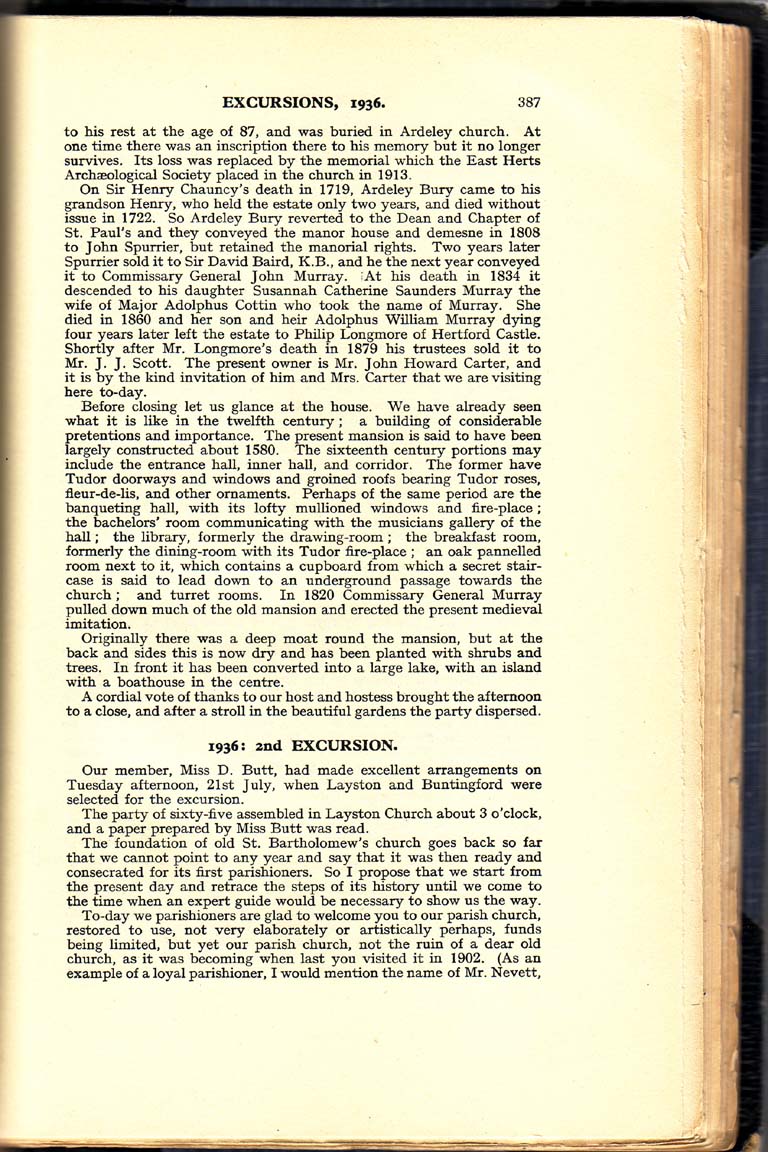 EXCURSIONS, 1936. 387

to his rest at the age of 87, and was buried in Ardeley church. At one time there was an inscription there to his memory but it no longer survives. Its loss was replaced by the memorial which the East Herts Archæological Society placed in the church in 1913.

On Sir Henry Chauncy's death in 1719, Ardeley Bury came to his grandson Henry, who held the estate only two years, and died without issue in 1722. So Ardeley Bury reverted to the Dean and Chapter of St. Paul's and they conveyed the manor house and demesne in 1808 to John Spurrier, but retained the manorial rights. Two years later Spurrier sold it to Sir David Baird, K.B., and he the next year conveyed it to Commissary General John Murray. At his death in 1834 it descended to his daughter Susannah Catherine Saunders Murray the wife of Major Adolphus Cottin who took the name of Murray. She died in 1860 and her son and heir Adolphus William Murray dying four years later left the estate to Philip Longmore of Hertford Castle. Shortly after Mr. Longmore's death in 1879 his trustees sold it to Mr. J. J. Scott. The present owner is Mr. John Howard Carter, and it is by the kind invitation of him and Mrs. Carter that we are visiting here to-day.

Before closing let us glance at the house. We have already seen what it is like in the twelfth century; a building of considerable pretentions and importance. The present mansion is said to have been largely constructed about 1580. The sixteenth century portions may include the entrance hall, inner hall, and corridor. The former have Tudor doorways and windows and groined roofs bearing Tudor roses, fleur-de-lis, and other ornaments. Perhaps of the same period are the banqueting hall, with its lofty mullioned windows and fire-place; the bachelors' room communicating with the musicians gallery of the hall; the library, formerly the drawing-room; the breakfast room, formerly the dining-room with its Tudor fire-place; an oak pannelled room next to it, which contains a cupboard from which a secret staircase is said to lead down to an underground passage towards the church; and turret rooms. In 1820 Commissary General Murray pulled down much of the old mansion and erected the present medieval imitation.

Originally there was a deep moat round the mansion, but at the back and sides this is now dry and has been planted with shrubs and trees. In front it has been converted into a large lake, with an island with a boathouse in the centre.

A cordial vote of thanks to our host and hostess brought the afternoon to a close, and after a stroll in the beautiful gardens the party dispersed.

1936: 2nd EXCURSION.

Our member, Miss D. Butt, had made excellent arrangements on Tuesday afternoon, 21st July, when Layston and Buntingford were selected for the excursion.

The party of sixty-five assembled in Layston Church about 3 o'clock, and a paper prepared by Miss Butt was read.

The foundation of old St. Bartholomew's church goes back so far that we cannot point to any year and say that it was then ready and consecrated for its first parishioners. So I propose that we start from the present day and retrace the steps of its history until we come to the time when an expert guide would be necessary to show us the way.

To-day we parishioners are glad to welcome you to our parish church, restored to use, not very elaborately or artistically perhaps, funds being limited, but yet our parish church, not the ruin of a dear old church, as it was becoming when last you visited it in 1902. (As an example of a loyal parishioner, I would mention the name of Mr. Nevett,